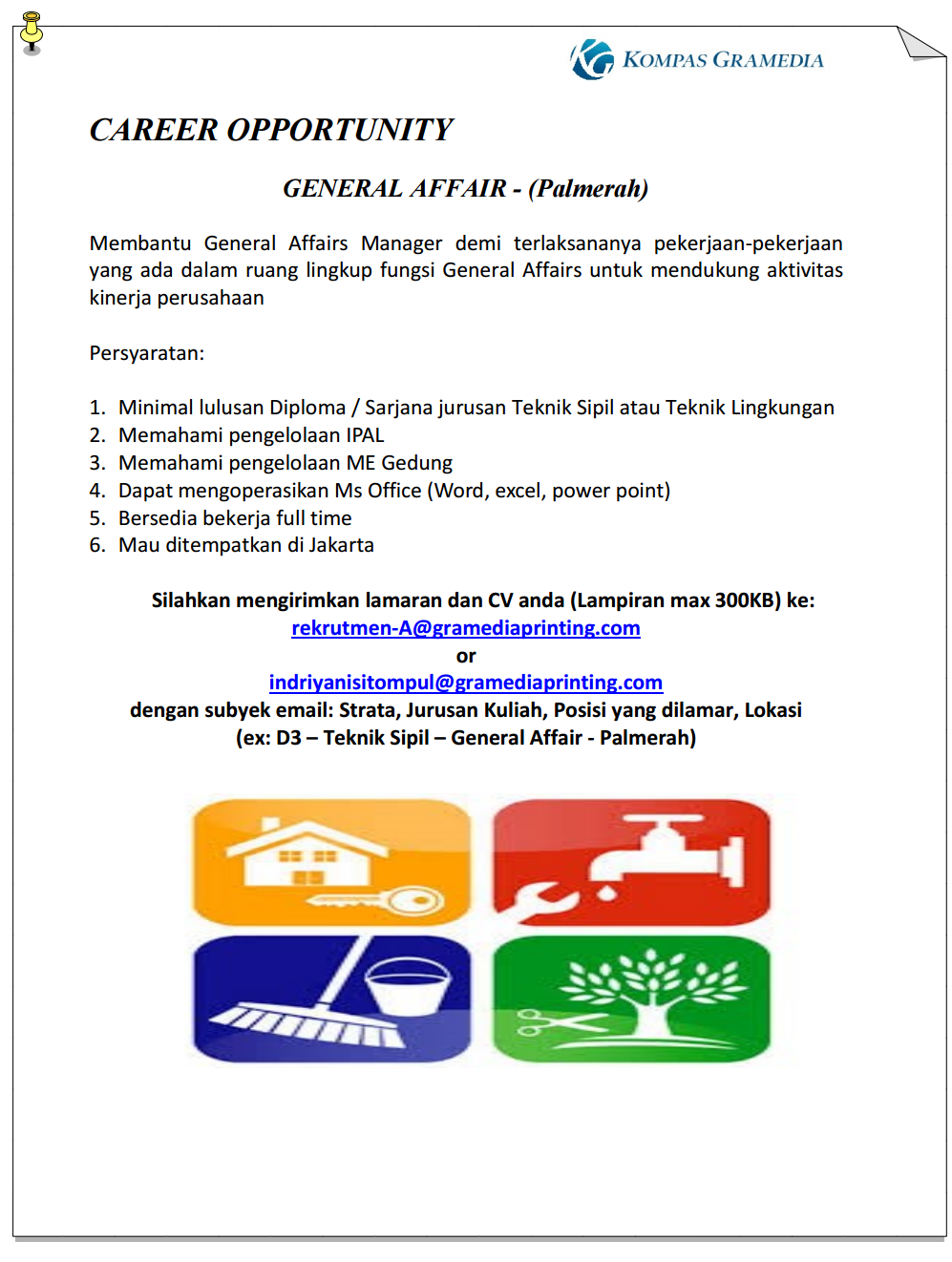 KOMPAS GRAMEDIA

CAREER OPPORTUNITY

GENERAL AFFAIR - (Palmerah)

Membantu General Affairs Manager demi terlaksananya pekerjaan-pekerjaan yang ada dalam ruang lingkup fungsi General Affairs untuk mendukung aktivitas kinerja perusahaan

Persyaratan:

1. Minimal lulusan Diploma / Sarjana jurusan Teknik Sipil atau Teknik Lingkungan
2. Memahami pengelolaan IPAL
3. Memahami pengelolaan ME Gedung
4. Dapat mengoperasikan Ms Office (Word, excel, power point)
5. Bersedia bekerja full time
6. Mau ditempatkan di Jakarta

Silahkan mengirimkan lamaran dan CV anda (Lampiran max 300KB) ke:
rekrutmen-A@gramediaprinting.com
or
indriyanisitompul@gramediaprinting.com
dengan subyek email: Strata, Jurusan Kuliah, Posisi yang dilamar, Lokasi
(ex: D3 – Teknik Sipil – General Affair - Palmerah)